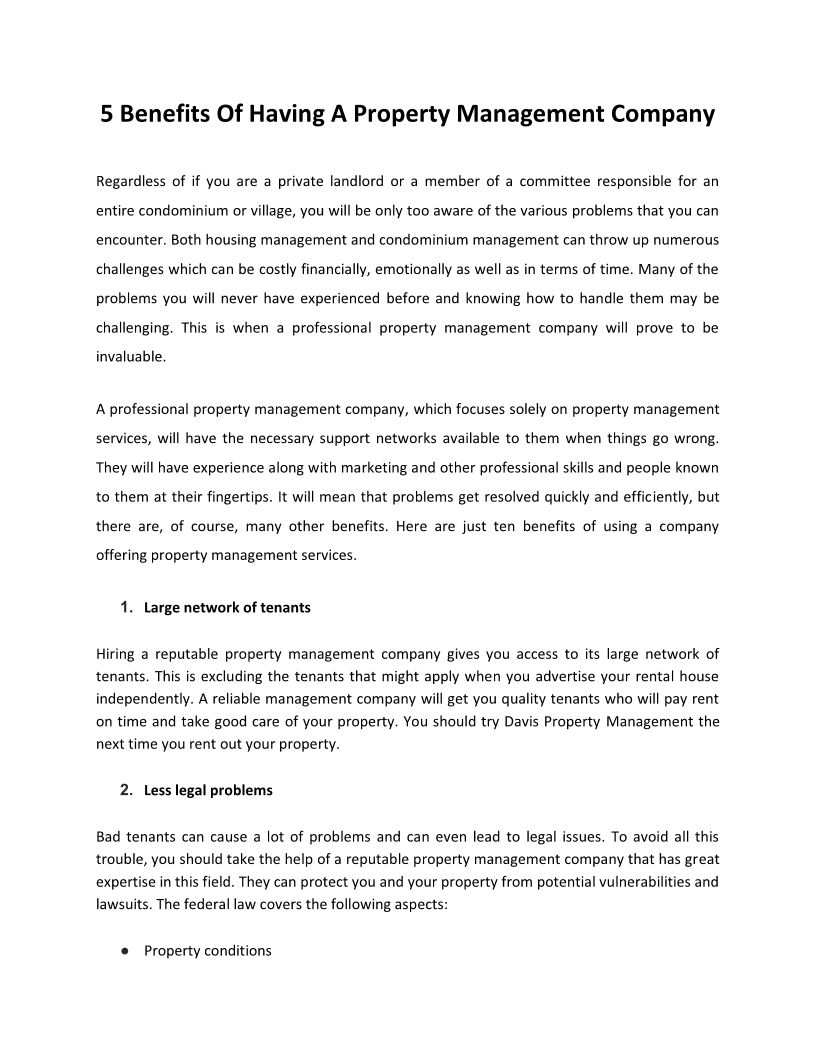 5 Benefits Of Having A Property Management Company

Regardless of if you are a private landlord or a member of a committee responsible for an entire condominium or village, you will be only too aware of the various problems that you can encounter. Both housing management and condominium management can throw up numerous challenges which can be costly financially, emotionally as well as in terms of time. Many of the problems you will never have experienced before and knowing how to handle them may be challenging. This is when a professional property management company will prove to be invaluable.

A professional property management company, which focuses solely on property management services, will have the necessary support networks available to them when things go wrong. They will have experience along with marketing and other professional skills and people known to them at their fingertips. It will mean that problems get resolved quickly and efficiently, but there are, of course, many other benefits. Here are just ten benefits of using a company offering property management services.

1. Large network of tenants

Hiring a reputable property management company gives you access to its large network of tenants. This is excluding the tenants that might apply when you advertise your rental house independently. A reliable management company will get you quality tenants who will pay rent on time and take good care of your property. You should try Davis Property Management the next time you rent out your property.

2. Less legal problems

Bad tenants can cause a lot of problems and can even lead to legal issues. To avoid all this trouble, you should take the help of a reputable property management company that has great expertise in this field. They can protect you and your property from potential vulnerabilities and lawsuits. The federal law covers the following aspects:

● Property conditions